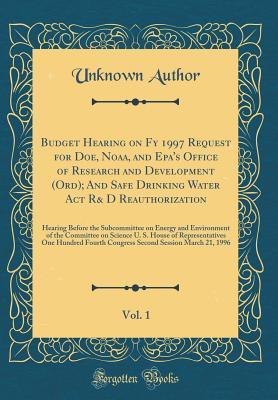 Unknown Author

Budget Hearing on Fy 1997 Request for Doe, Noaa, and Epa's Office of Research and Development (Ord); And Safe Drinking Water Act R& D Reauthorization

Hearing Before the Subcommittee on Energy and Environment of the Committee on Science U. S. House of Representatives One Hundred Fourth Congress Second Session March 21, 1996

Vol. 1

Forgotten Books